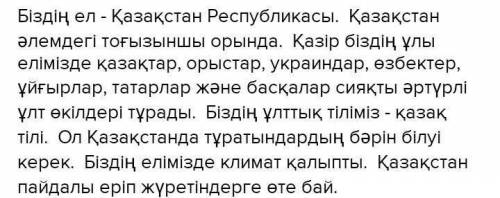 Біздің ел - Қазақстан Республикасы. Қазақстан әлемдегі тоғызыншы орында. Қазір біздің ұлы елімізде қазақтар, орыстар, украиндар, өзбектер, ұйғырлар, татарлар және басқалар сияқты әртүрлі ұлт өкілдері тұрады. Біздің ұлттық тіліміз - қазақ тілі. Ол Қазақстанда тұратындардың бәрін білуі керек. Біздің елімізде климат қалыпты. Қазақстан пайдалы еріп жүретіндерге өте бай.